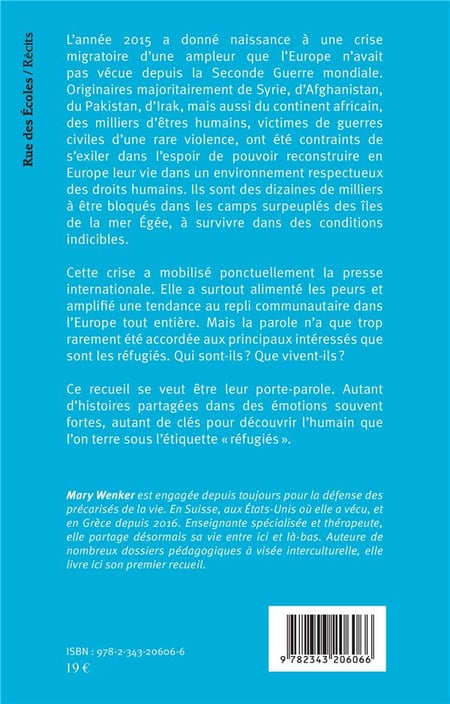 Rue des Écoles / Récits

L'année 2015 a donné naissance à une crise migratoire d'une ampleur que l'Europe n'avait pas vécue depuis la Seconde Guerre mondiale. Originaires majoritairement de Syrie, d'Afghanistan, du Pakistan, d'Irak, mais aussi du continent africain, des milliers d'êtres humains, victimes de guerres civiles d'une rare violence, ont été contraints de s'exiler dans l'espoir de pouvoir reconstruire en Europe leur vie dans un environnement respectueux des droits humains. Ils sont des dizaines de milliers à être bloqués dans les camps surpeuplés des îles de la mer Égée, à survivre dans des conditions indicibles.

Cette crise a mobilisé ponctuellement la presse internationale. Elle a surtout alimenté les peurs et amplifié une tendance au repli communautaire dans l'Europe tout entière. Mais la parole n'a que trop rarement été accordée aux principaux intéressés que sont les réfugiés. Qui sont-ils ? Que vivent-ils ?

Ce recueil se veut être leur porte-parole. Autant d'histoires partagées dans des émotions souvent fortes, autant de clés pour découvrir l'humain que l'on terre sous l'étiquette « réfugiés ».

Mary Wenker est engagée depuis toujours pour la défense des précarisés de la vie. En Suisse, aux États-Unis où elle a vécu, et en Grèce depuis 2016. Enseignante spécialisée et thérapeute, elle partage désormais sa vie entre ici et là-bas. Auteure de nombreux dossiers pédagogiques à visée interculturelle, elle livre ici son premier recueil.

ISBN : 978-2-343-20606-6
19 €

9 782343 206066